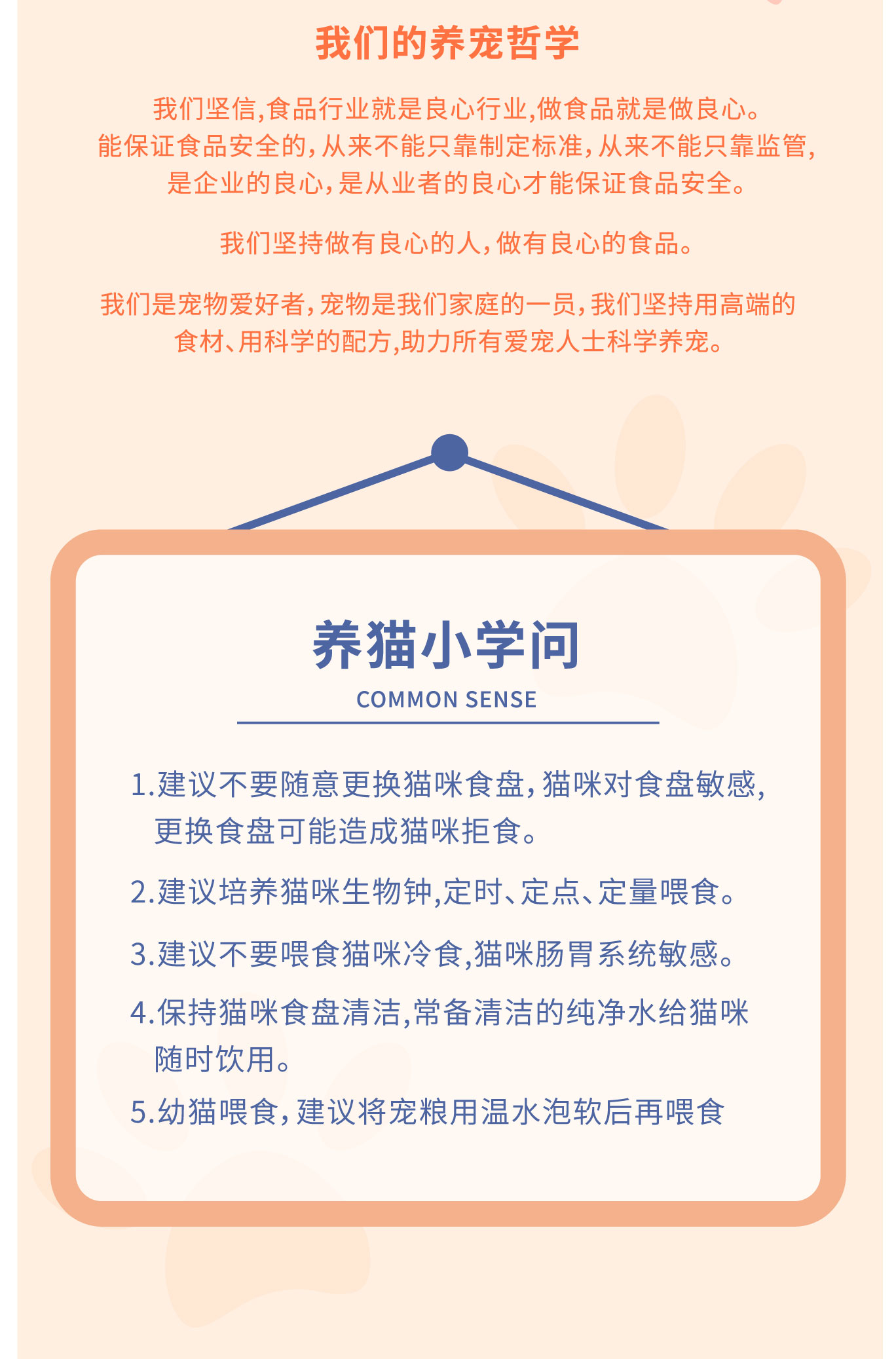 我们的养宠哲学

我们坚信,食品行业就是良心行业,做食品就是做良心。能保证食品安全的,从来不能只靠制定标准,从来不能只靠监管,是企业的良心,是从业者的良心才能保证食品安全。

我们坚持做有良心的人,做有良心的食品。

我们是宠物爱好者,宠物是我们家庭的一员,我们坚持用高端的食材、用科学的配方,助力所有爱宠人士科学养宠。

养猫小学问
COMMON SENSE

1.建议不要随意更换猫咪食盘,猫咪对食盘敏感,更换食盘可能造成猫咪拒食。

2.建议培养猫咪生物钟,定时、定点、定量喂食。

3.建议不要喂食猫咪冷食,猫咪肠胃系统敏感。

4.保持猫咪食盘清洁,常备清洁的纯净水给猫咪随时饮用。

5.幼猫喂食,建议将宠粮用温水泡软后再喂食